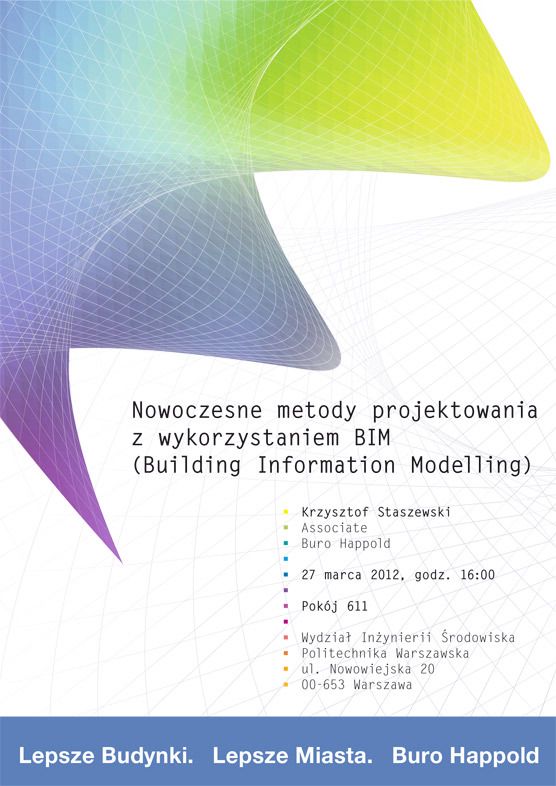 Nowoczesne metody projektowania z wykorzystaniem BIM (Building Information Modelling)

Krzysztof Staszewski
Associate
Buro Happold

27 marca 2012, godz. 16:00

Pokój 611

Wydział Inżynierii Środowiska
Politechnika Warszawska
ul. Nowowiejska 20
00-653 Warszawa

Lepsze Budynki. Lepsze Miasta. Buro Happold